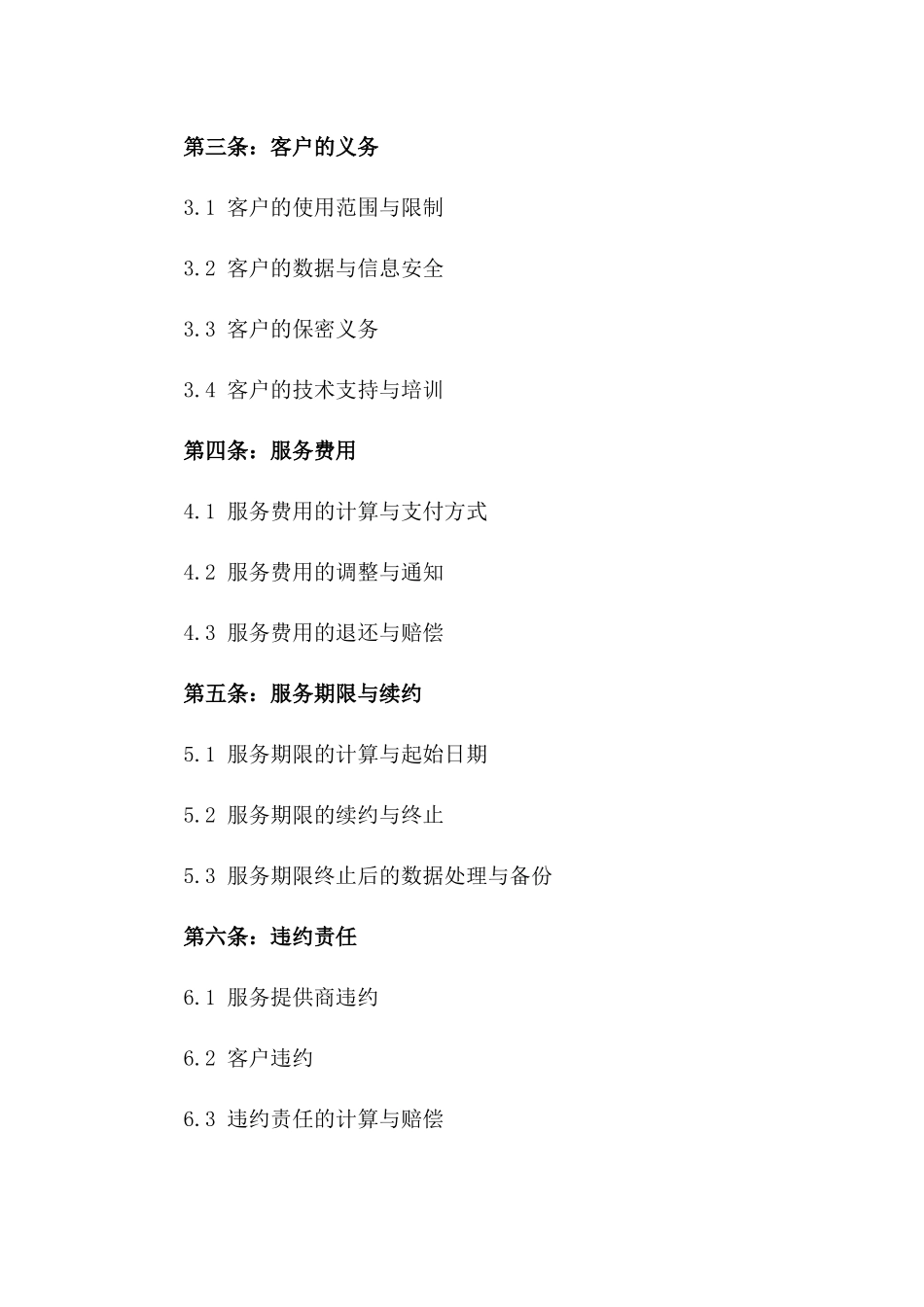 第三条：客户的义务

3.1 客户的使用范围与限制

3.2 客户的数据与信息安全

3.3 客户的保密义务

3.4 客户的技术支持与培训

第四条：服务费用

4.1 服务费用的计算与支付方式

4.2 服务费用的调整与通知

4.3 服务费用的退还与赔偿

第五条：服务期限与续约

5.1 服务期限的计算与起始日期

5.2 服务期限的续约与终止

5.3 服务期限终止后的数据处理与备份

第六条：违约责任

6.1 服务提供商违约

6.2 客户违约

6.3 违约责任的计算与赔偿